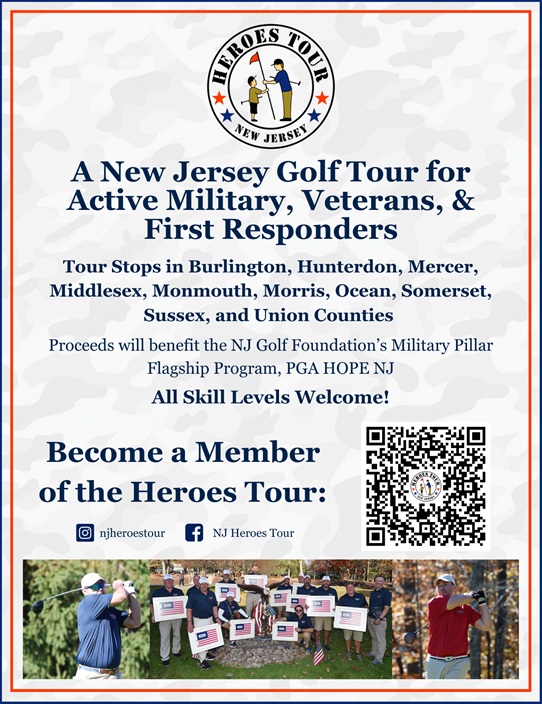 HEROES TOUR
NEW JERSEY

A New Jersey Golf Tour for Active Military, Veterans, & First Responders

Tour Stops in Burlington, Hunterdon, Mercer, Middlesex, Monmouth, Morris, Ocean, Somerset, Sussex, and Union Counties

Proceeds will benefit the NJ Golf Foundation's Military Pillar Flagship Program, PGA HOPE NJ

All Skill Levels Welcome!

Become a Member of the Heroes Tour:

njheroestour NJ Heroes Tour